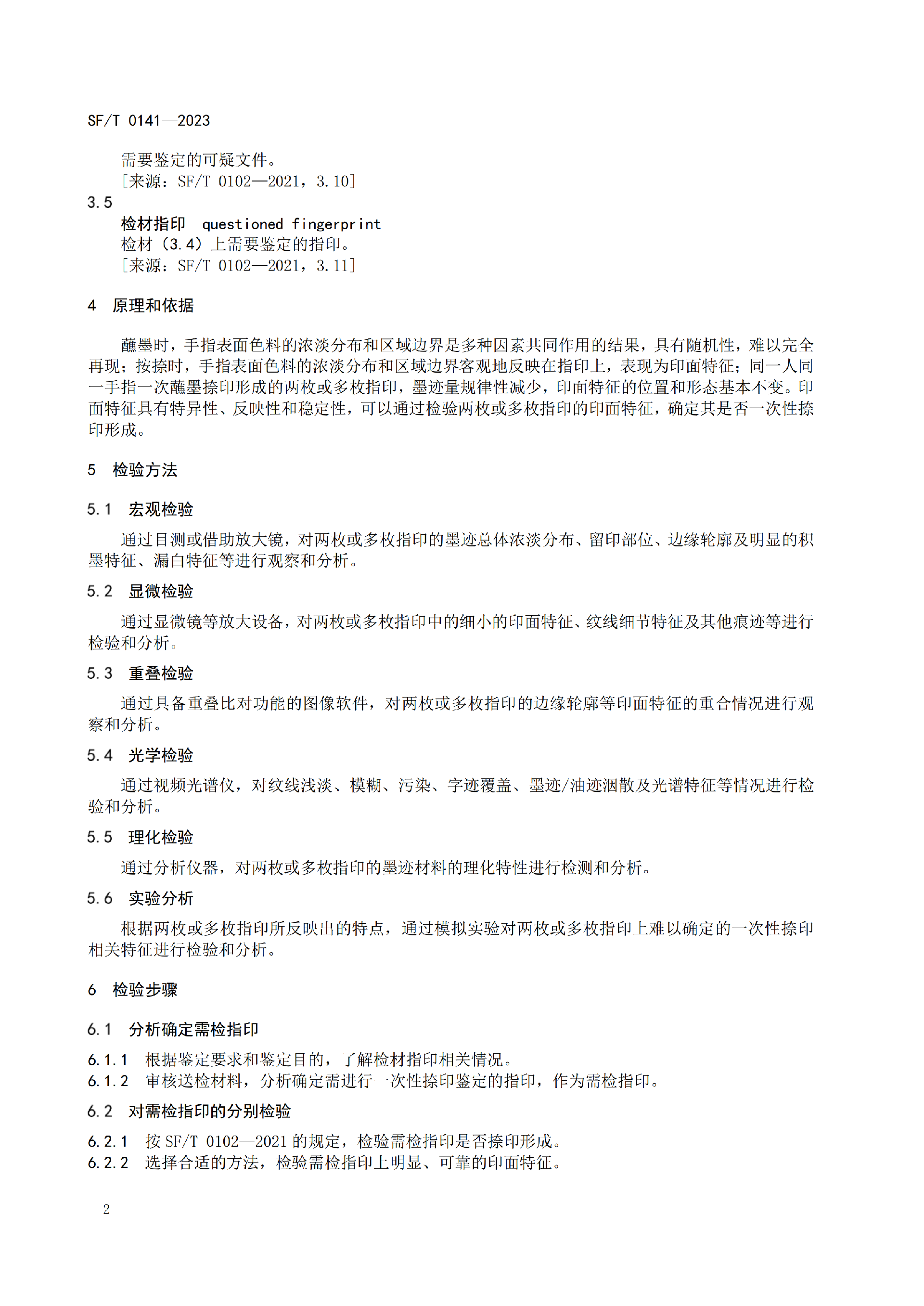 SF/T 0141—2023

需要鉴定的可疑文件。
[来源：SF/T 0102—2021，3.10]

3.5
检材指印　questioned fingerprint
检材（3.4）上需要鉴定的指印。
[来源：SF/T 0102—2021，3.11]

4　原理和依据

蘸墨时，手指表面色料的浓淡分布和区域边界是多种因素共同作用的结果，具有随机性，难以完全再现；按捺时，手指表面色料的浓淡分布和区域边界客观地反映在指印上，表现为印面特征；同一人同一手指一次蘸墨捺印形成的两枚或多枚指印，墨迹量规律性减少，印面特征的位置和形态基本不变。印面特征具有特异性、反映性和稳定性，可以通过检验两枚或多枚指印的印面特征，确定其是否一次性捺印形成。

5　检验方法

5.1　宏观检验

通过目测或借助放大镜，对两枚或多枚指印的墨迹总体浓淡分布、留印部位、边缘轮廓及明显的积墨特征、漏白特征等进行观察和分析。

5.2　显微检验

通过显微镜等放大设备，对两枚或多枚指印中的细小的印面特征、纹线细节特征及其他痕迹等进行检验和分析。

5.3　重叠检验

通过具备重叠比对功能的图像软件，对两枚或多枚指印的边缘轮廓等印面特征的重合情况进行观察和分析。

5.4　光学检验

通过视频光谱仪，对纹线浅淡、模糊、污染、字迹覆盖、墨迹/油迹洇散及光谱特征等情况进行检验和分析。

5.5　理化检验

通过分析仪器，对两枚或多枚指印的墨迹材料的理化特性进行检测和分析。

5.6　实验分析

根据两枚或多枚指印所反映出的特点，通过模拟实验对两枚或多枚指印上难以确定的一次性捺印相关特征进行检验和分析。

6　检验步骤

6.1　分析确定需检指印

6.1.1　根据鉴定要求和鉴定目的，了解检材指印相关情况。
6.1.2　审核送检材料，分析确定需进行一次性捺印鉴定的指印，作为需检指印。

6.2　对需检指印的分别检验

6.2.1　按 SF/T 0102—2021 的规定，检验需检指印是否捺印形成。
6.2.2　选择合适的方法，检验需检指印上明显、可靠的印面特征。

2